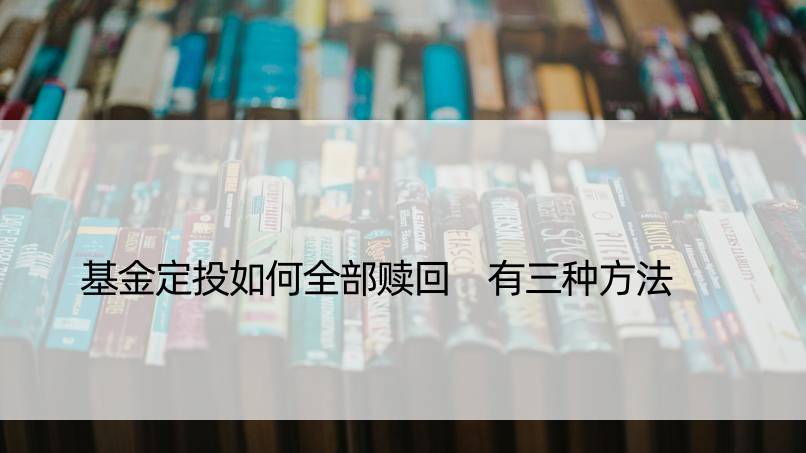 基金定投如何全部赎回　有三种方法